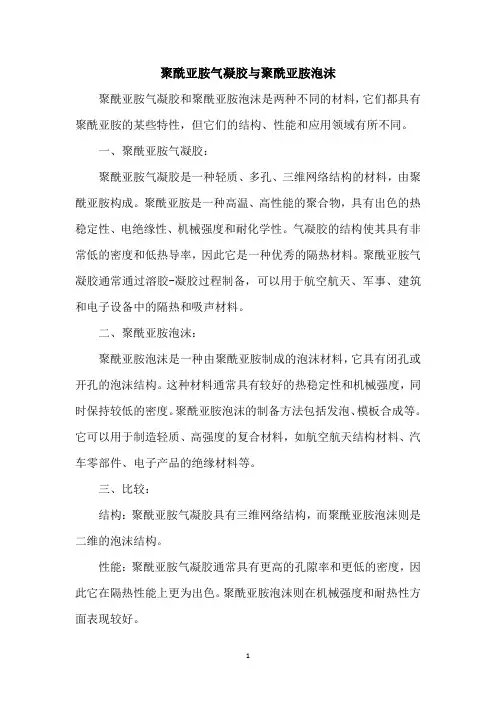 聚酰亚胺气凝胶与聚酰亚胺泡沫

聚酰亚胺气凝胶和聚酰亚胺泡沫是两种不同的材料，它们都具有聚酰亚胺的某些特性，但它们的结构、性能和应用领域有所不同。

一、聚酰亚胺气凝胶：

聚酰亚胺气凝胶是一种轻质、多孔、三维网络结构的材料，由聚酰亚胺构成。聚酰亚胺是一种高温、高性能的聚合物，具有出色的热稳定性、电绝缘性、机械强度和耐化学性。气凝胶的结构使其具有非常低的密度和低热导率，因此它是一种优秀的隔热材料。聚酰亚胺气凝胶通常通过溶胶-凝胶过程制备，可以用于航空航天、军事、建筑和电子设备中的隔热和吸声材料。

二、聚酰亚胺泡沫：

聚酰亚胺泡沫是一种由聚酰亚胺制成的泡沫材料，它具有闭孔或开孔的泡沫结构。这种材料通常具有较好的热稳定性和机械强度，同时保持较低的密度。聚酰亚胺泡沫的制备方法包括发泡、模板合成等。它可以用于制造轻质、高强度的复合材料，如航空航天结构材料、汽车零部件、电子产品的绝缘材料等。

三、比较：

结构：聚酰亚胺气凝胶具有三维网络结构，而聚酰亚胺泡沫则是二维的泡沫结构。

性能：聚酰亚胺气凝胶通常具有更高的孔隙率和更低的密度，因此它在隔热性能上更为出色。聚酰亚胺泡沫则在机械强度和耐热性方面表现较好。

1